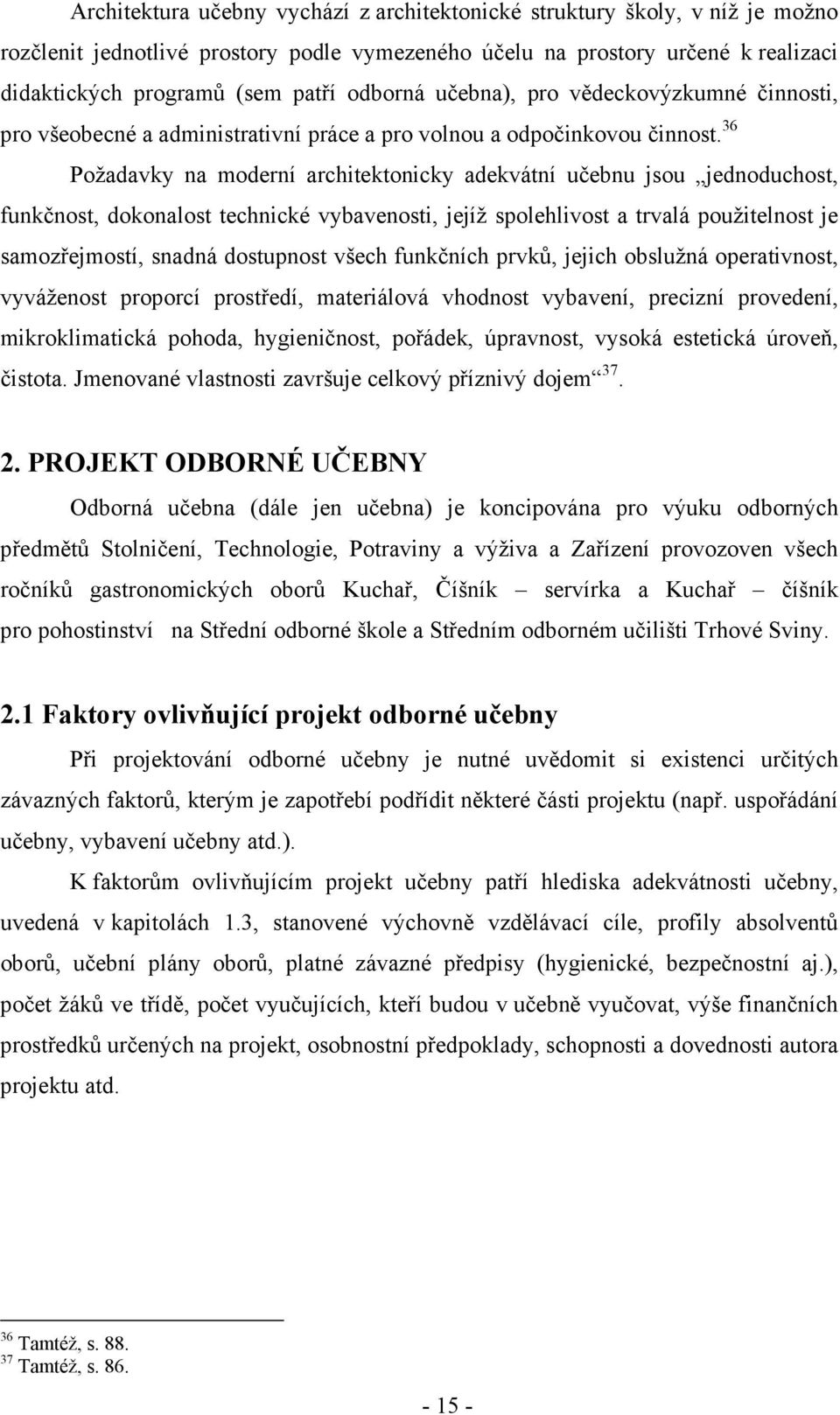 Architektura učebny vychází z architektonické struktury školy, v níž je možno rozčlenit jednotlivé prostory podle vymezeného účelu na prostory určené k realizaci didaktických programů (sem patří odborná učebna), pro vědeckovýzkumné činnosti, pro všeobecné a administrativní práce a pro volnou a odpočinkovou činnost.$^{36}$

Požadavky na moderní architektonicky adekvátní učebnu jsou „jednoduchost, funkčnost, dokonalost technické vybavenosti, jejíž spolehlivost a trvalá použitelnost je samozřejmostí, snadná dostupnost všech funkčních prvků, jejich obslužná operativnost, vyváženost proporcí prostředí, materiálová vhodnost vybavení, precizní provedení, mikroklimatická pohoda, hygieničnost, pořádek, úpravnost, vysoká estetická úroveň, čistota. Jmenované vlastnosti završuje celkový příznivý dojem“$^{37}$.

2. PROJEKT ODBORNÉ UČEBNY

Odborná učebna (dále jen učebna) je koncipována pro výuku odborných předmětů Stolničení, Technologie, Potraviny a výživa a Zařízení provozoven všech ročníků gastronomických oborů Kuchař, Číšník – servírka a Kuchař – číšník pro pohostinství na Střední odborné škole a Středním odborném učilišti Trhové Sviny.

2.1 Faktory ovlivňující projekt odborné učebny

Při projektování odborné učebny je nutné uvědomit si existenci určitých závazných faktorů, kterým je zapotřebí podřídit některé části projektu (např. uspořádání učebny, vybavení učebny atd.).

K faktorům ovlivňujícím projekt učebny patří hlediska adekvátnosti učebny, uvedená v kapitolách 1.3, stanovené výchovně vzdělávací cíle, profily absolventů oborů, učební plány oborů, platné závazné předpisy (hygienické, bezpečnostní aj.), počet žáků ve třídě, počet vyučujících, kteří budou v učebně vyučovat, výše finančních prostředků určených na projekt, osobnostní předpoklady, schopnosti a dovednosti autora projektu atd.

$^{36}$ Tamtéž, s. 88.
$^{37}$ Tamtéž, s. 86.

- 15 -